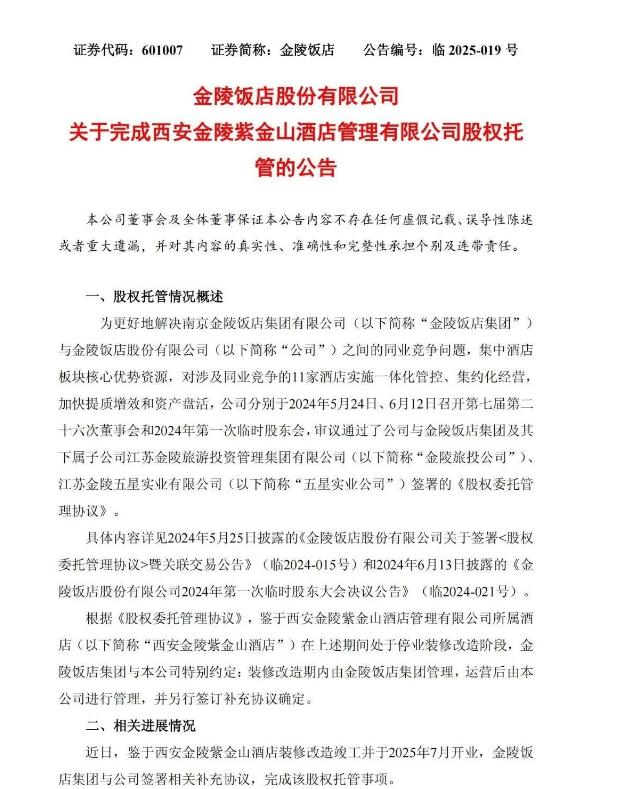 证券代码：601007　　证券简称：金陵饭店　　公告编号：临 2025-019 号

金陵饭店股份有限公司
关于完成西安金陵紫金山酒店管理有限公司股权托管的公告

本公司董事会及全体董事保证本公告内容不存在任何虚假记载、误导性陈述或者重大遗漏，并对其内容的真实性、准确性和完整性承担个别及连带责任。

一、股权托管情况概述

为更好地解决南京金陵饭店集团有限公司（以下简称“金陵饭店集团”）与金陵饭店股份有限公司（以下简称“公司”）之间的同业竞争问题，集中酒店板块核心优势资源，对涉及同业竞争的11家酒店实施一体化管控、集约化经营，加快提质增效和资产盘活，公司分别于2024年5月24日、6月12日召开第七届第二十六次董事会和2024年第一次临时股东会，审议通过了公司与金陵饭店集团及其下属子公司江苏金陵旅游投资管理集团有限公司（以下简称“金陵旅投公司”）、江苏金陵五星实业有限公司（以下简称“五星实业公司”）签署的《股权委托管理协议》。

具体内容详见2024年5月25日披露的《金陵饭店股份有限公司关于签署<股权委托管理协议>暨关联交易公告》（临2024-015号）和2024年6月13日披露的《金陵饭店股份有限公司2024年第一次临时股东大会决议公告》（临2024-021号）。

根据《股权委托管理协议》，鉴于西安金陵紫金山酒店管理有限公司所属酒店（以下简称“西安金陵紫金山酒店”）在上述期间处于停业装修改造阶段，金陵饭店集团与本公司特别约定：装修改造期内由金陵饭店集团管理，运营后由本公司进行管理，并另行签订补充协议确定。

二、相关进展情况

近日，鉴于西安金陵紫金山酒店装修改造竣工并于2025年7月开业，金陵饭店集团与公司签署相关补充协议，完成该股权托管事项。